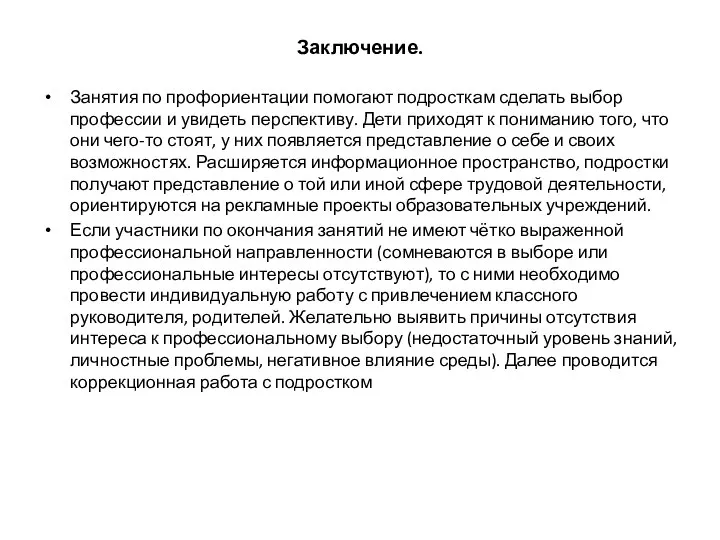 Заключение.

• Занятия по профориентации помогают подросткам сделать выбор профессии и увидеть перспективу. Дети приходят к пониманию того, что они чего-то стоят, у них появляется представление о себе и своих возможностях. Расширяется информационное пространство, подростки получают представление о той или иной сфере трудовой деятельности, ориентируются на рекламные проекты образовательных учреждений.
• Если участники по окончания занятий не имеют чётко выраженной профессиональной направленности (сомневаются в выборе или профессиональные интересы отсутствуют), то с ними необходимо провести индивидуальную работу с привлечением классного руководителя, родителей. Желательно выявить причины отсутствия интереса к профессиональному выбору (недостаточный уровень знаний, личностные проблемы, негативное влияние среды). Далее проводится коррекционная работа с подростком